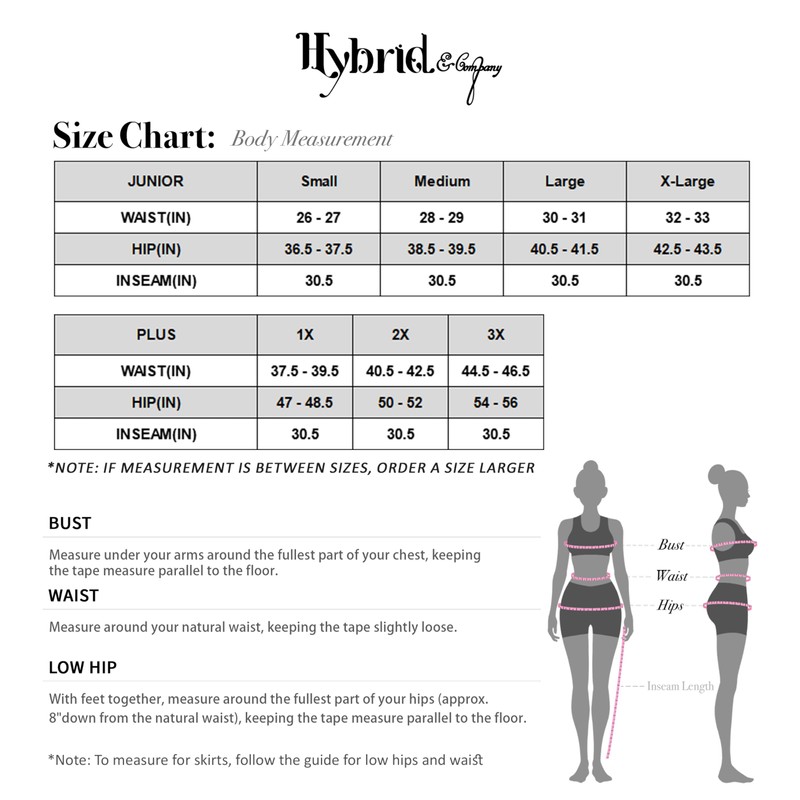 Hybrid & Company

Size Chart: Body Measurement

| JUNIOR | Small | Medium | Large | X-Large |
|---|---|---|---|---|
| WAIST(IN) | 26 - 27 | 28 - 29 | 30 - 31 | 32 - 33 |
| HIP(IN) | 36.5 - 37.5 | 38.5 - 39.5 | 40.5 - 41.5 | 42.5 - 43.5 |
| INSEAM(IN) | 30.5 | 30.5 | 30.5 | 30.5 |

| PLUS | 1X | 2X | 3X |
|---|---|---|---|
| WAIST(IN) | 37.5 - 39.5 | 40.5 - 42.5 | 44.5 - 46.5 |
| HIP(IN) | 47 - 48.5 | 50 - 52 | 54 - 56 |
| INSEAM(IN) | 30.5 | 30.5 | 30.5 |

*NOTE: IF MEASUREMENT IS BETWEEN SIZES, ORDER A SIZE LARGER

BUST

Measure under your arms around the fullest part of your chest, keeping the tape measure parallel to the floor.

WAIST

Measure around your natural waist, keeping the tape slightly loose.

LOW HIP

With feet together, measure around the fullest part of your hips (approx. 8"down from the natural waist), keeping the tape measure parallel to the floor.

*Note: To measure for skirts, follow the guide for low hips and waist

Bust
Waist
Hips
Inseam Length